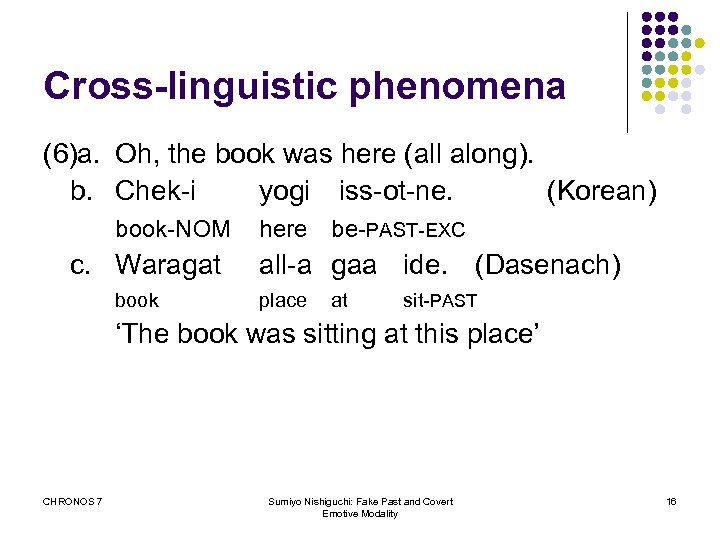 Cross-linguistic phenomena

(6)a. Oh, the book was here (all along).

b. Chek-i yogi iss-ot-ne. (Korean)

book-NOM here be-PAST-EXC

c. Waragat all-a gaa ide. (Dasenach)

book place at sit-PAST

‘The book was sitting at this place’

CHRONOS 7

Sumiyo Nishiguchi: Fake Past and Covert Emotive Modality

16